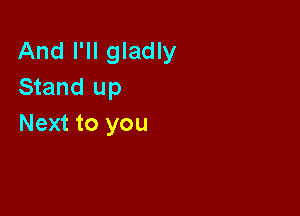 And I'll gladly
Stand up
Next to you